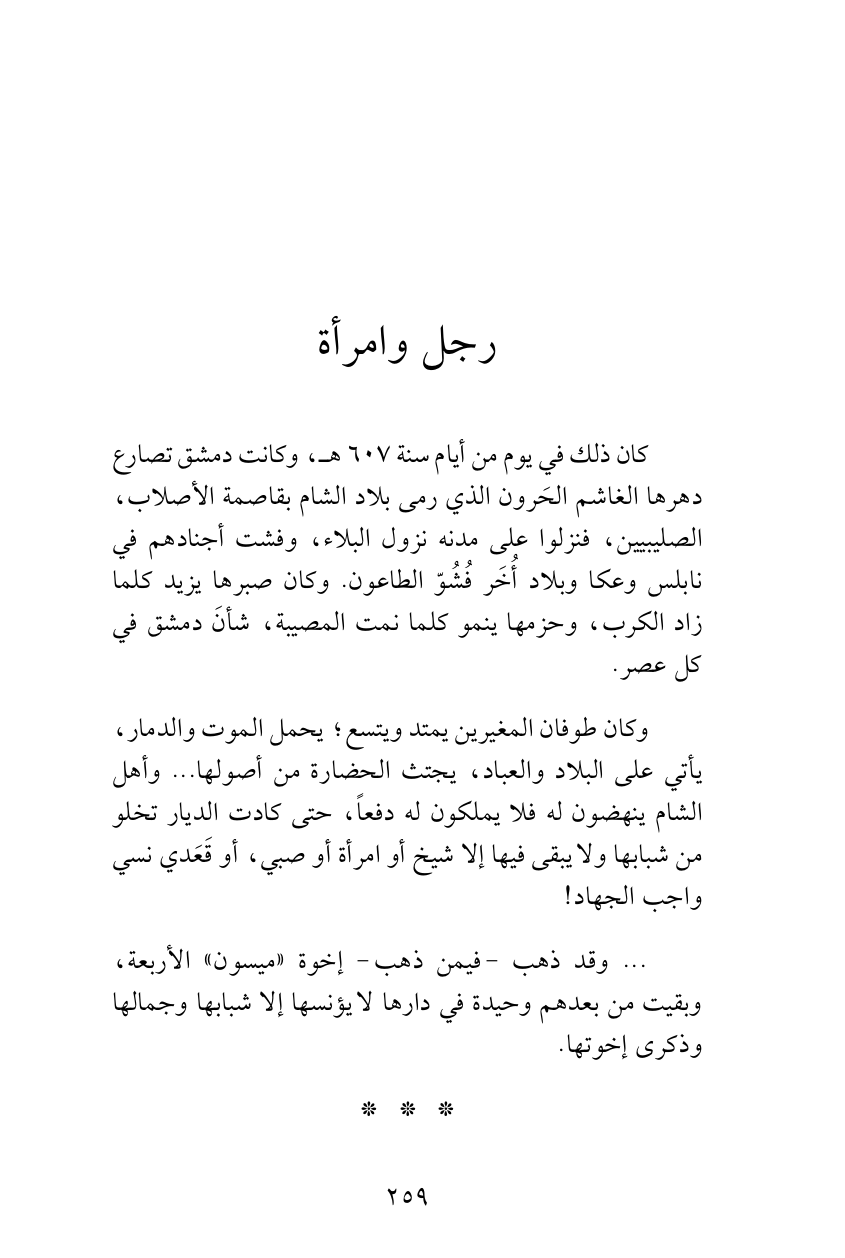 رجل وامرأة

كان ذلك في يوم من أيام سنة ٦٠٧ هـ، وكانت دمشق تصارع دهرها الغاشم الحَرون الذي رمى بلاد الشام بقاصمة الأصلاب، الصليبيين، فنزلوا على مدنه نزول البلاء، وفشت أجنادهم في نابلس وعكا وبلاد أُخَر فُشُوّ الطاعون. وكان صبرها يزيد كلما زاد الكرب، وحزمها ينمو كلما نمت المصيبة، شأنَ دمشق في كل عصر.

وكان طوفان المغيرين يمتد ويتسع؛ يحمل الموت والدمار، يأتي على البلاد والعباد، يجتث الحضارة من أصولها... وأهل الشام ينهضون له فلا يملكون له دفعاً، حتى كادت الديار تخلو من شبابها ولا يبقى فيها إلا شيخ أو امرأة أو صبي، أو قَعَدي نسي واجب الجهاد!

... وقد ذهب -فيمن ذهب- إخوة «ميسون» الأربعة، وبقيت من بعدهم وحيدة في دارها لا يؤنسها إلا شبابها وجمالها وذكرى إخوتها.

* * *

٢٥٩